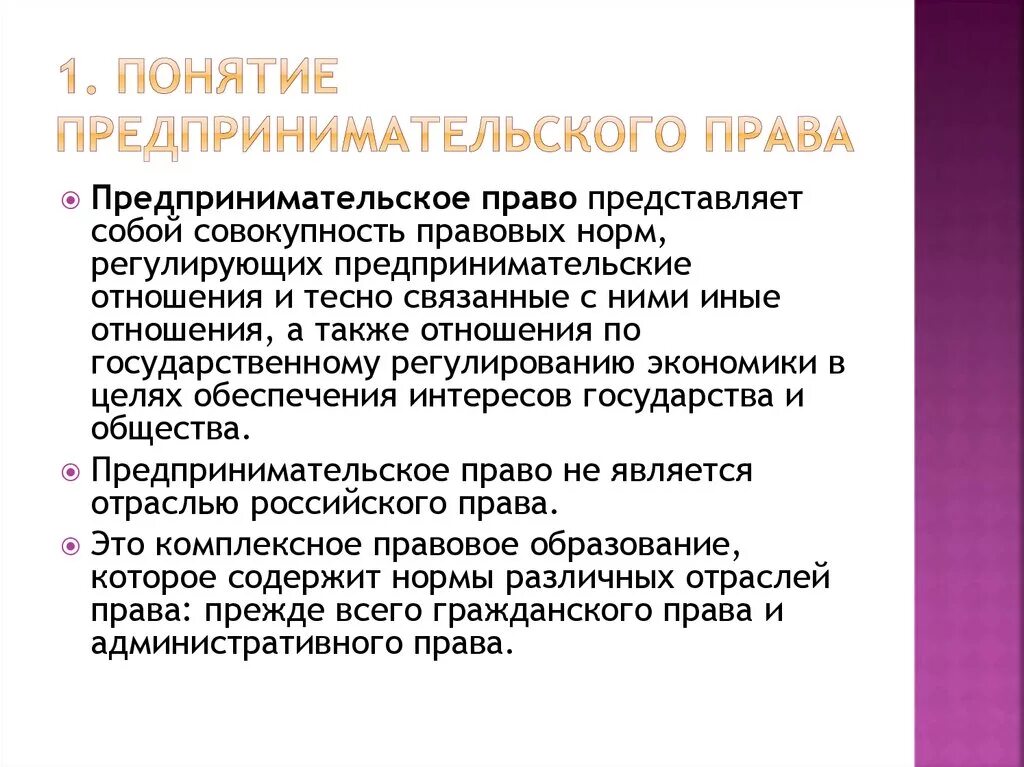 1. ПОНЯТИЕ ПРЕДПРИНИМАТЕЛЬСКОГО ПРАВА

Предпринимательское право представляет собой совокупность правовых норм, регулирующих предпринимательские отношения и тесно связанные с ними иные отношения, а также отношения по государственному регулированию экономики в целях обеспечения интересов государства и общества.

Предпринимательское право не является отраслью российского права.

Это комплексное правовое образование, которое содержит нормы различных отраслей права: прежде всего гражданского права и административного права.